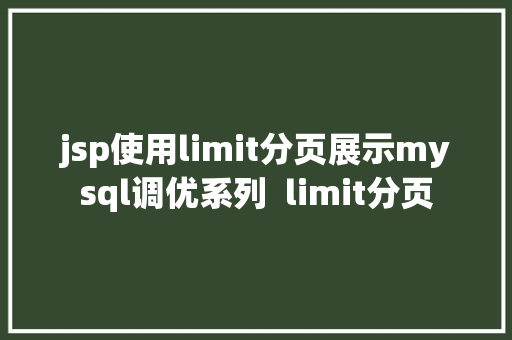 jsp使用limit分页展示mysql调优系列  limit分页